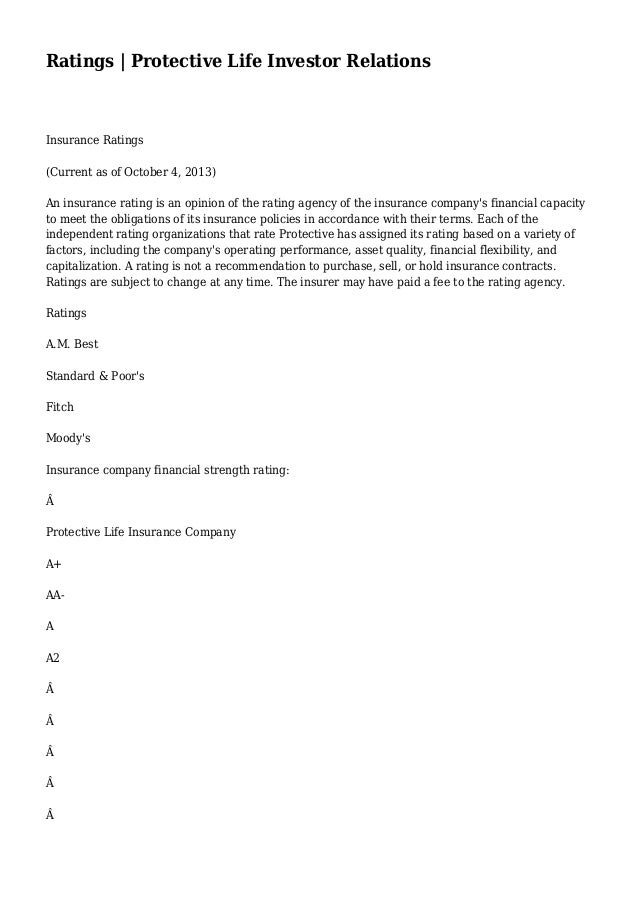 Ratings | Protective Life Investor Relations

Insurance Ratings

(Current as of October 4, 2013)

An insurance rating is an opinion of the rating agency of the insurance company's financial capacity to meet the obligations of its insurance policies in accordance with their terms. Each of the independent rating organizations that rate Protective has assigned its rating based on a variety of factors, including the company's operating performance, asset quality, financial flexibility, and capitalization. A rating is not a recommendation to purchase, sell, or hold insurance contracts. Ratings are subject to change at any time. The insurer may have paid a fee to the rating agency.

Ratings

A.M. Best

Standard & Poor's

Fitch

Moody's

Insurance company financial strength rating:

Â

Protective Life Insurance Company

A+

AA-

A

A2

Â

Â

Â

Â

Â